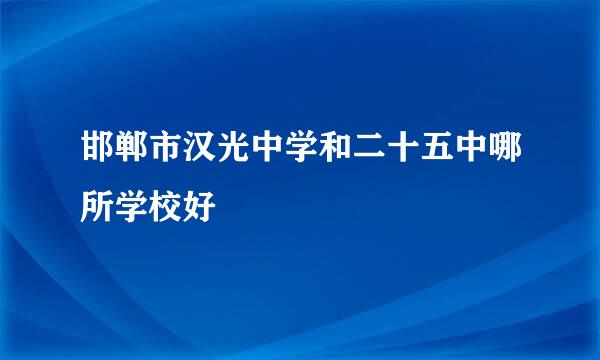 邯郸市汉光中学和二十五中哪所学校好